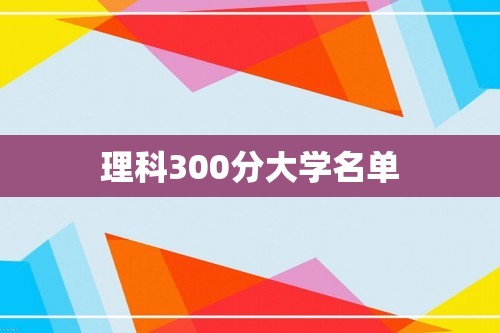 理科300分大学名单